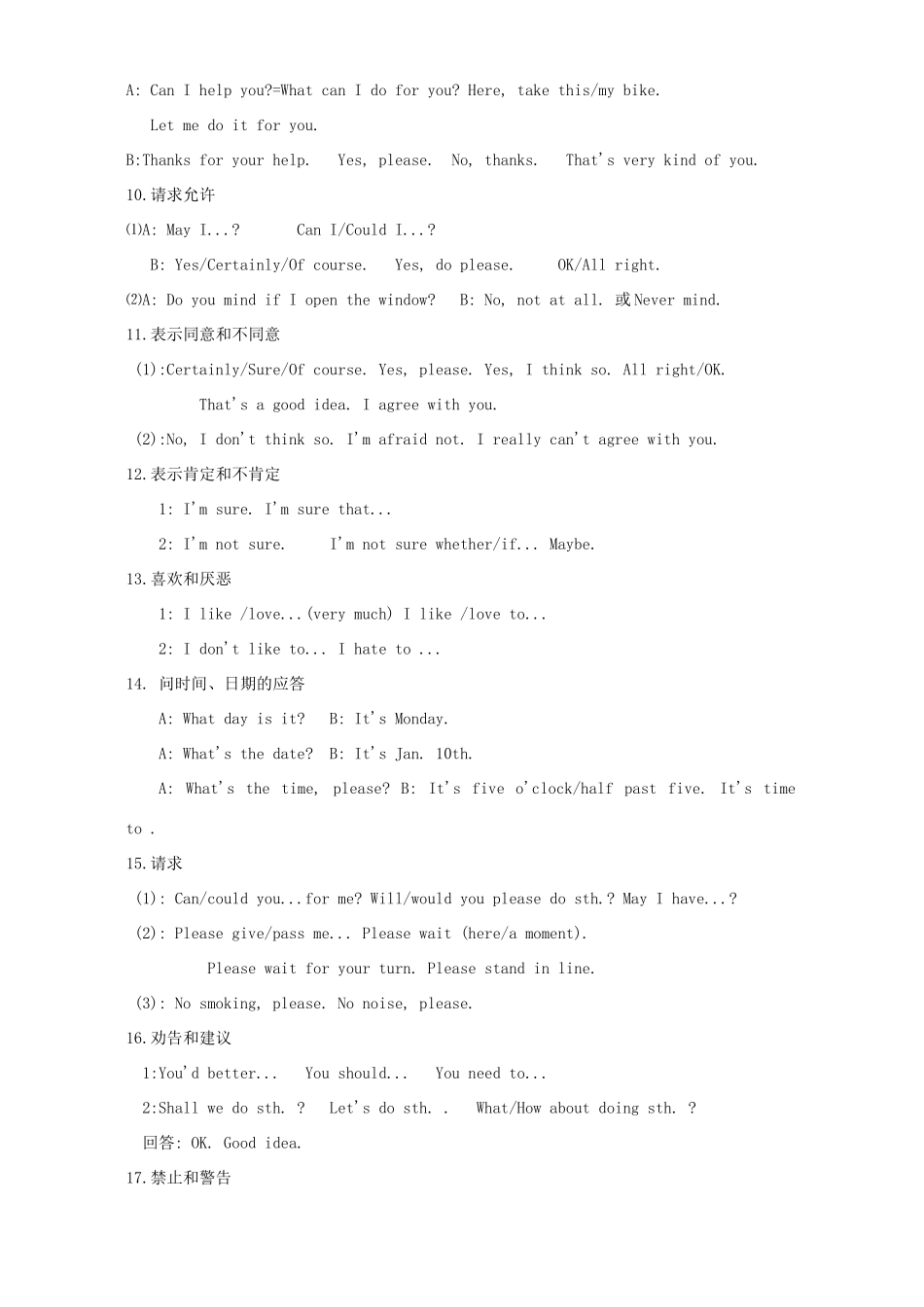 A: Can I help you?=What can I do for you? Here, take this/my bike.

Let me do it for you.

B:Thanks for your help. Yes, please. No, thanks. That's very kind of you.

10.请求允许

⑴A: May I...? Can I/Could I...?

B: Yes/Certainly/Of course. Yes, do please. OK/All right.

⑵A: Do you mind if I open the window? B: No, not at all. 或Never mind.

11.表示同意和不同意

(1):Certainly/Sure/Of course. Yes, please. Yes, I think so. All right/OK.

That's a good idea. I agree with you.

(2):No, I don't think so. I'm afraid not. I really can't agree with you.

12.表示肯定和不肯定

1: I'm sure. I'm sure that...

2: I'm not sure. I'm not sure whether/if... Maybe.

13.喜欢和厌恶

1: I like /love...(very much) I like /love to...

2: I don't like to... I hate to ...

14. 问时间、日期的应答

A: What day is it? B: It's Monday.

A: What's the date? B: It's Jan. 10th.

A: What's the time, please? B: It's five o'clock/half past five. It's time to .

15.请求

(1): Can/could you...for me? Will/would you please do sth.? May I have...?

(2): Please give/pass me... Please wait (here/a moment).

Please wait for your turn. Please stand in line.

(3): No smoking, please. No noise, please.

16.劝告和建议

1:You'd better... You should... You need to...

2:Shall we do sth. ? Let's do sth. . What/How about doing sth. ?

回答: OK. Good idea.

17.禁止和警告